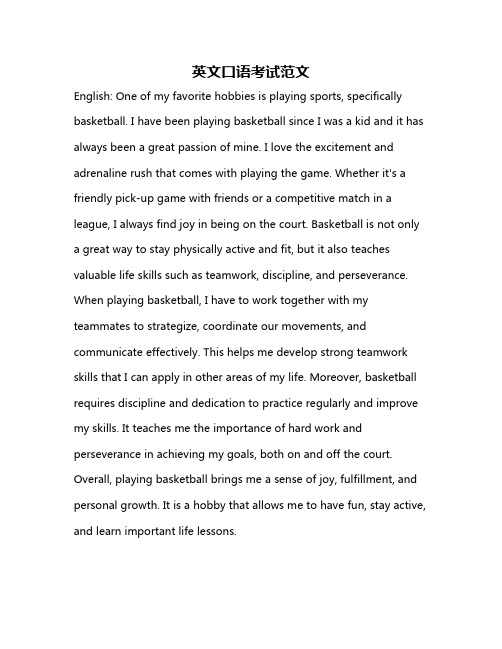 英文口语考试范文

English: One of my favorite hobbies is playing sports, specifically basketball. I have been playing basketball since I was a kid and it has always been a great passion of mine. I love the excitement and adrenaline rush that comes with playing the game. Whether it's a friendly pick-up game with friends or a competitive match in a league, I always find joy in being on the court. Basketball is not only a great way to stay physically active and fit, but it also teaches valuable life skills such as teamwork, discipline, and perseverance. When playing basketball, I have to work together with my teammates to strategize, coordinate our movements, and communicate effectively. This helps me develop strong teamwork skills that I can apply in other areas of my life. Moreover, basketball requires discipline and dedication to practice regularly and improve my skills. It teaches me the importance of hard work and perseverance in achieving my goals, both on and off the court. Overall, playing basketball brings me a sense of joy, fulfillment, and personal growth. It is a hobby that allows me to have fun, stay active, and learn important life lessons.